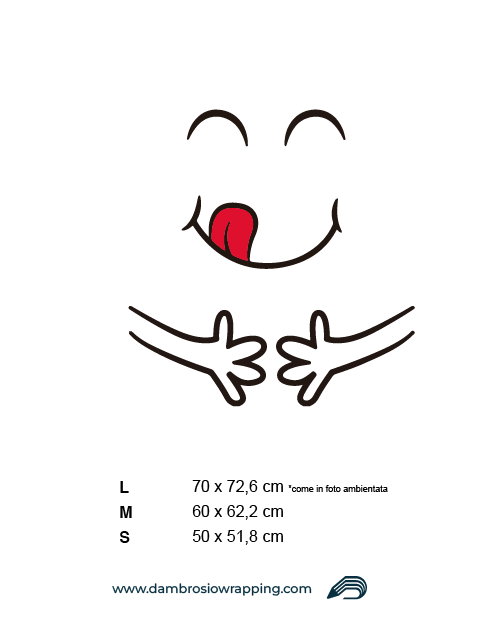 L 70 x 72,6 cm *come in foto ambientata
M 60 x 62,2 cm
S 50 x 51,8 cm

www.dambrosiowrapping.com